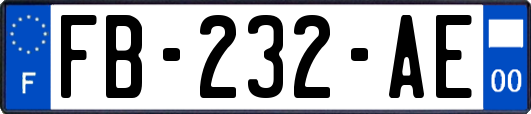 F

FB-232-AE

00